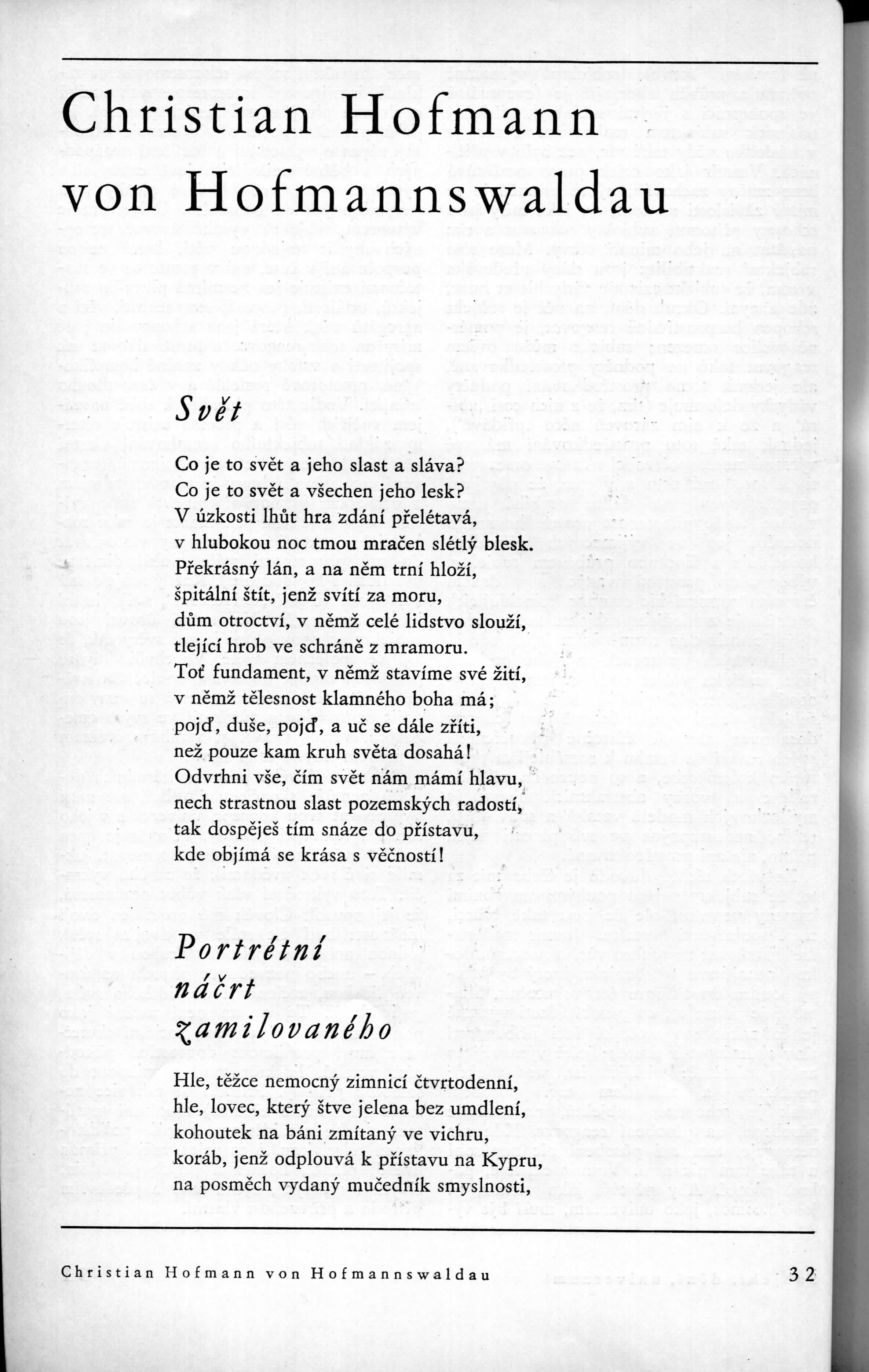 Christian Hofmann von Hofmannswaldau

Svět

Co je to svět a jeho slast a sláva?
Co je to svět a všechen jeho lesk?
V úzkosti lhůt hra zdání přelétavá,
v hlubokou noc tmou mračen slétlý blesk.
Překrásný lán, a na něm trní hloží,
špitální štít, jenž svítí za moru,
dům otroctví, v němž celé lidstvo slouží,
tlející hrob ve schráně z mramoru.
Toť fundament, v němž stavíme své žití,
v němž tělesnost klamného boha má;
pojď, duše, pojď, a uč se dále zříti,
než pouze kam kruh světa dosahá!
Odvrhni vše, čím svět nám mámí hlavu,
nech strastnou slast pozemských radostí,
tak dospěješ tím snáze do přístavu,
kde objímá se krása s věčností!

Portrétní náčrt zamilovaného

Hle, těžce nemocný zimnicí čtvrtodenní,
hle, lovec, který štve jelena bez umdlení,
kohoutek na báni zmítaný ve vichru,
koráb, jenž odplouvá k přístavu na Kypru,
na posměch vydaný mučedník smyslnosti,

Christian Hofmann von Hofmannswaldau 32